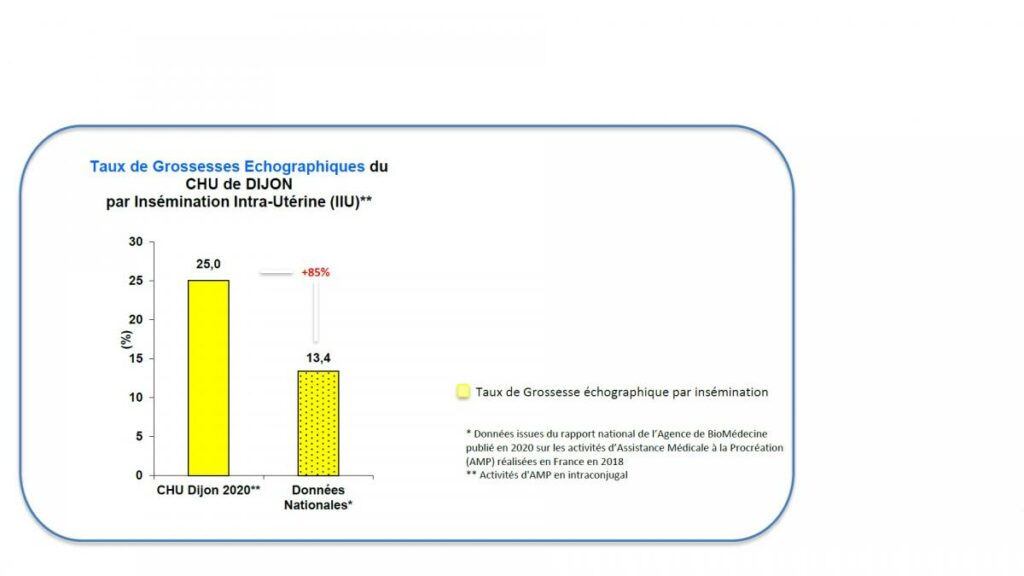 Taux de Grossesses Echographiques du CHU de DIJON par Insémination Intra-Utérine (IIU)**

30
25
20
15
10
5
0

(%)

25,0

+85%

13,4

CHU Dijon 2020**

Données Nationales*

Taux de Grossesse échographique par insémination

* Données issues du rapport national de l'Agence de BioMédecine publié en 2020 sur les activités d'Assistance Médicale à la Procréation (AMP) réalisées en France en 2018
** Activités d'AMP en intraconjugal